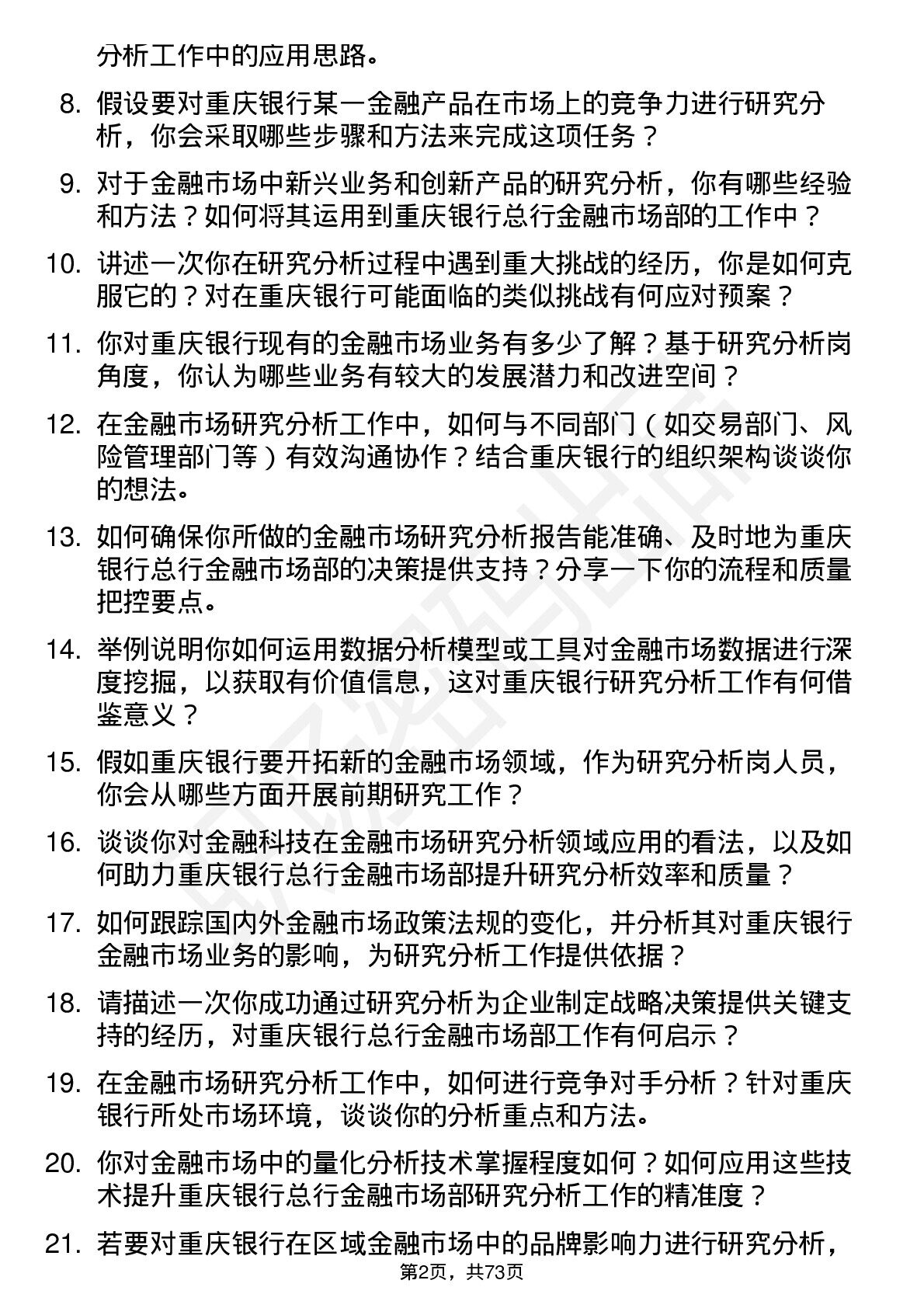 分析工作中的应用思路。

8. 假设要对重庆银行某一金融产品在市场上的竞争力进行研究分析，你会采取哪些步骤和方法来完成这项任务？

9. 对于金融市场中新兴业务和创新产品的研究分析，你有哪些经验和方法？如何将其运用到重庆银行总行金融市场部的工作中？

10. 讲述一次你在研究分析过程中遇到重大挑战的经历，你是如何克服它的？对在重庆银行可能面临的类似挑战有何应对预案？

11. 你对重庆银行现有的金融市场业务有多少了解？基于研究分析岗角度，你认为哪些业务有较大的发展潜力和改进空间？

12. 在金融市场研究分析工作中，如何与不同部门（如交易部门、风险管理部门等）有效沟通协作？结合重庆银行的组织架构谈谈你的想法。

13. 如何确保你所做的金融市场研究分析报告能准确、及时地为重庆银行总行金融市场部的决策提供支持？分享一下你的流程和质量把控要点。

14. 举例说明你如何运用数据分析模型或工具对金融市场数据进行深度挖掘，以获取有价值信息，这对重庆银行研究分析工作有何借鉴意义？

15. 假如重庆银行要开拓新的金融市场领域，作为研究分析岗人员，你会从哪些方面开展前期研究工作？

16. 谈谈你对金融科技在金融市场研究分析领域应用的看法，以及如何助力重庆银行总行金融市场部提升研究分析效率和质量？

17. 如何跟踪国内外金融市场政策法规的变化，并分析其对重庆银行金融市场业务的影响，为研究分析工作提供依据？

18. 请描述一次你成功通过研究分析为企业制定战略决策提供关键支持的经历，对重庆银行总行金融市场部工作有何启示？

19. 在金融市场研究分析工作中，如何进行竞争对手分析？针对重庆银行所处市场环境，谈谈你的分析重点和方法。

20. 你对金融市场中的量化分析技术掌握程度如何？如何应用这些技术提升重庆银行总行金融市场部研究分析工作的精准度？

21. 若要对重庆银行在区域金融市场中的品牌影响力进行研究分析，

第2页，共73页